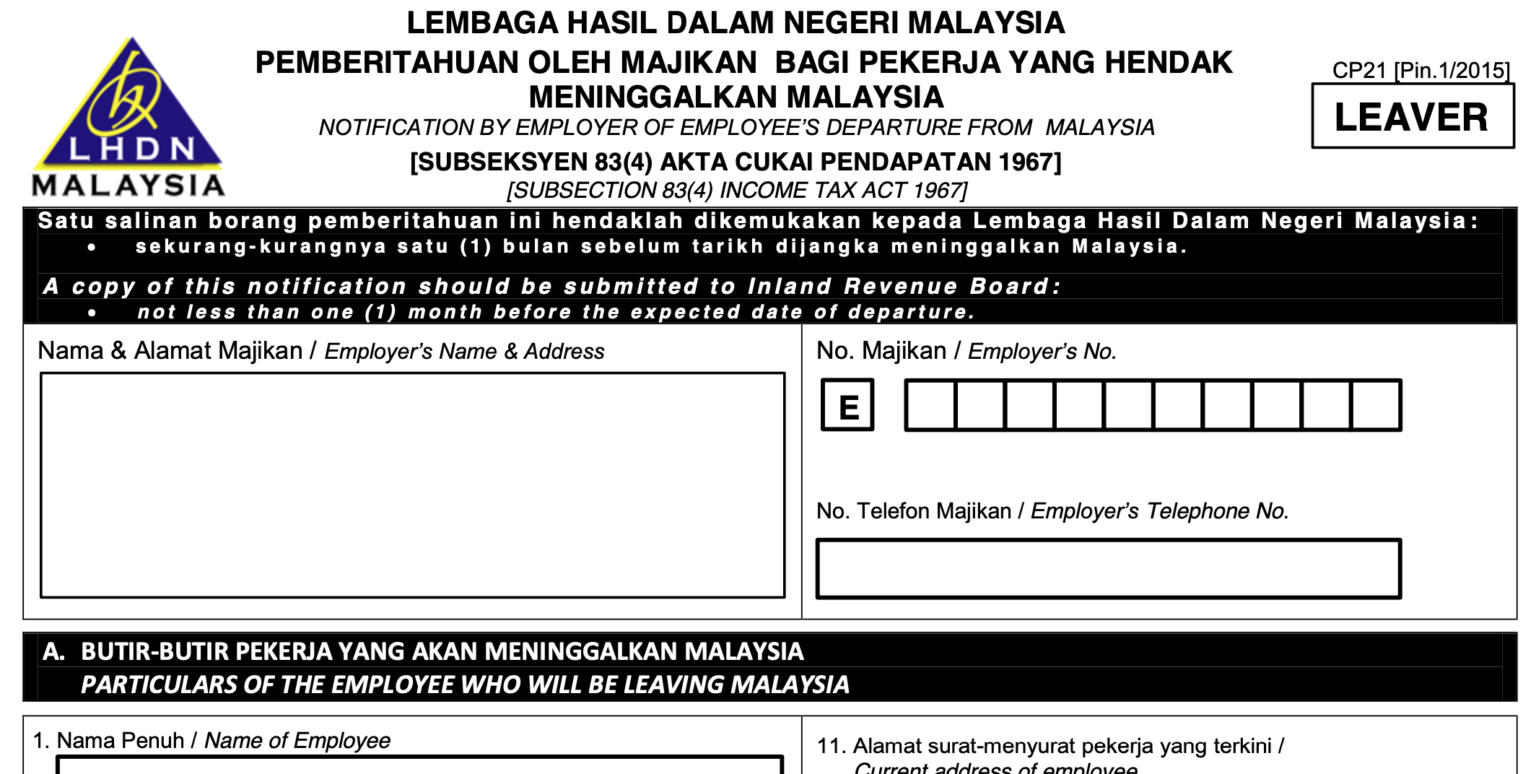 LHDN
MALAYSIA

LEMBAGA HASIL DALAM NEGERI MALAYSIA
PEMBERITAHUAN OLEH MAJIKAN BAGI PEKERJA YANG HENDAK MENINGGALKAN MALAYSIA
NOTIFICATION BY EMPLOYER OF EMPLOYEE'S DEPARTURE FROM MALAYSIA
[SUBSEKSYEN 83(4) AKTA CUKAI PENDAPATAN 1967]
[SUBSECTION 83(4) INCOME TAX ACT 1967]

CP21 [Pin.1/2015]
LEAVER

Satu salinan borang pemberitahuan ini hendaklah dikemukakan kepada Lembaga Hasil Dalam Negeri Malaysia:
• sekurang-kurangnya satu (1) bulan sebelum tarikh dijangka meninggalkan Malaysia.

A copy of this notification should be submitted to Inland Revenue Board:
• not less than one (1) month before the expected date of departure.

Nama & Alamat Majikan / Employer's Name & Address

No. Majikan / Employer's No.

E

No. Telefon Majikan / Employer's Telephone No.

A. BUTIR-BUTIR PEKERJA YANG AKAN MENINGGALKAN MALAYSIA
PARTICULARS OF THE EMPLOYEE WHO WILL BE LEAVING MALAYSIA

1. Nama Penuh / Name of Employee

11. Alamat surat-menyurat pekerja yang terkini /
Current address of employee